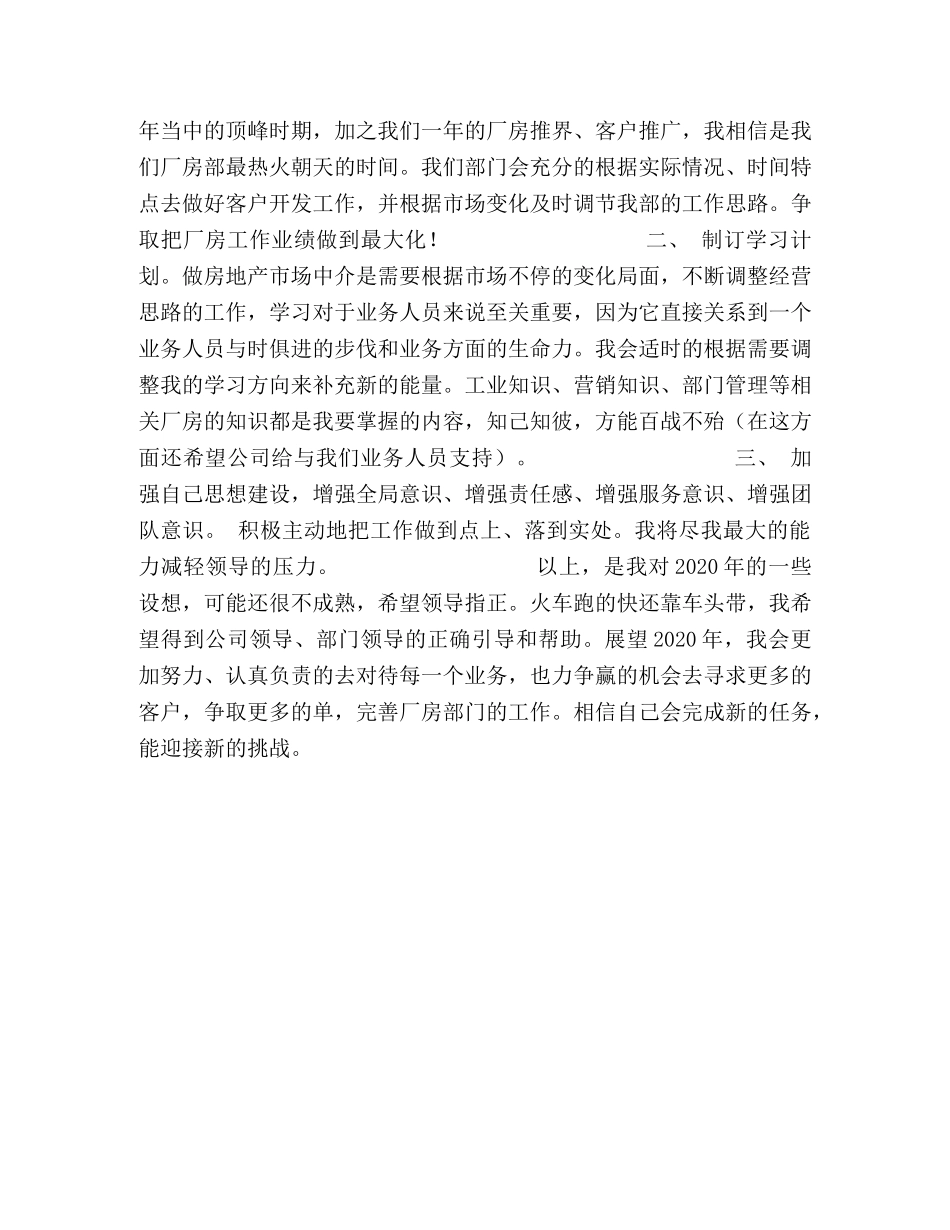 年当中的顶峰时期，加之我们一年的厂房推界、客户推广，我相信是我们厂房部最热火朝天的时间。我们部门会充分的根据实际情况、时间特点去做好客户开发工作，并根据市场变化及时调节我部的工作思路。争取把厂房工作业绩做到最大化！ 二、 制订学习计划。做房地产市场中介是需要根据市场不停的变化局面，不断调整经营思路的工作，学习对于业务人员来说至关重要，因为它直接关系到一个业务人员与时俱进的步伐和业务方面的生命力。我会适时的根据需要调整我的学习方向来补充新的能量。工业知识、营销知识、部门管理等相关厂房的知识都是我要掌握的内容，知己知彼，方能百战不殆（在这方面还希望公司给与我们业务人员支持）。 三、 加强自己思想建设，增强全局意识、增强责任感、增强服务意识、增强团队意识。 积极主动地把工作做到点上、落到实处。我将尽我最大的能力减轻领导的压力。 以上，是我对 2020 年的一些设想，可能还很不成熟，希望领导指正。火车跑的快还靠车头带，我希望得到公司领导、部门领导的正确引导和帮助。展望 2020 年，我会更加努力、认真负责的去对待每一个业务，也力争赢的机会去寻求更多的客户，争取更多的单，完善厂房部门的工作。相信自己会完成新的任务，能迎接新的挑战。